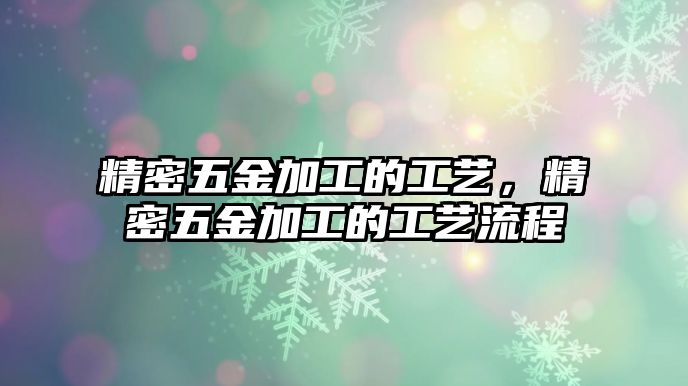 精密五金加工的工艺，精密五金加工的工艺流程